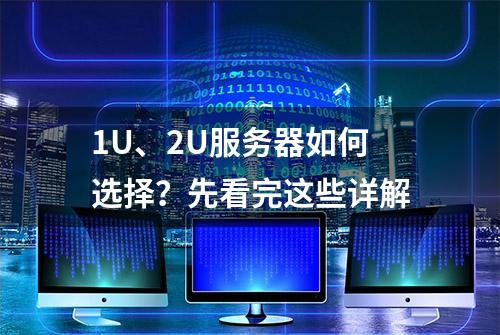 1U、2U服务器如何选择？先看完这些详解